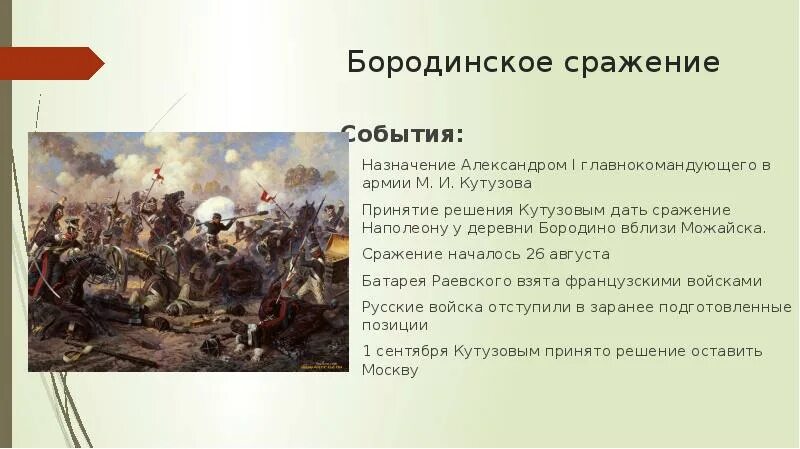 Бородинское сражение

События:

Назначение Александром I главнокомандующего в армии М. И. Кутузова

Принятие решения Кутузовым дать сражение Наполеону у деревни Бородино вблизи Можайска.

Сражение началось 26 августа

Батарея Раевского взята французскими войсками

Русские войска отступили в заранее подготовленные позиции

1 сентября Кутузовым принято решение оставить Москву